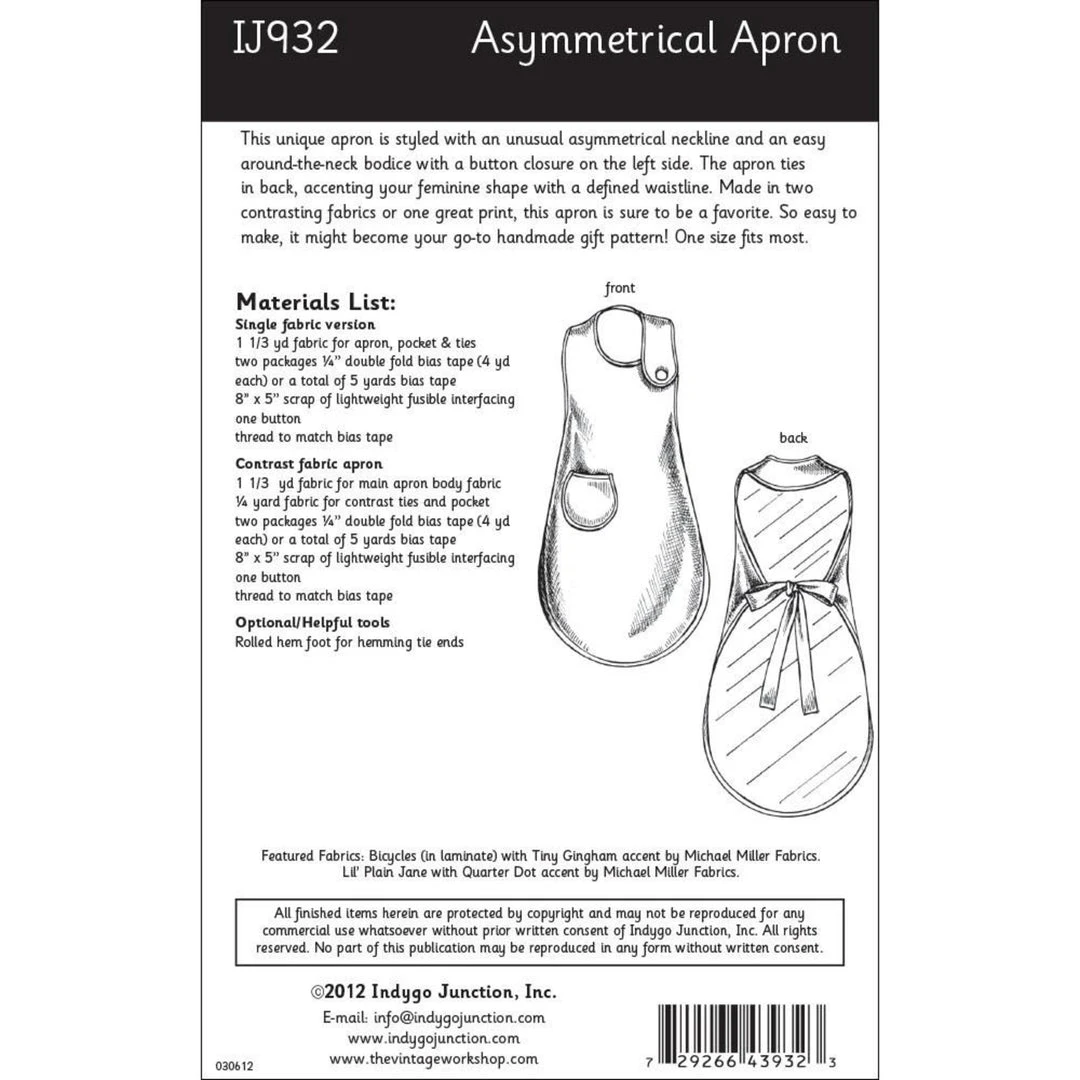 IJ932 Asymmetrical Apron

This unique apron is styled with an unusual asymmetrical neckline and an easy around-the-neck bodice with a button closure on the left side. The apron ties in back, accenting your feminine shape with a defined waistline. Made in two contrasting fabrics or one great print, this apron is sure to be a favorite. So easy to make, it might become your go-to handmade gift pattern! One size fits most.

Materials List:
Single fabric version
1 1/3 yd fabric for apron, pocket & ties
two packages ¼" double fold bias tape (4 yd each) or a total of 5 yards bias tape
8" x 5" scrap of lightweight fusible interfacing
one button
thread to match bias tape

Contrast fabric apron
1 1/3 yd fabric for main apron body fabric
¼ yard fabric for contrast ties and pocket
two packages ¼" double fold bias tape (4 yd each) or a total of 5 yards bias tape
8" x 5" scrap of lightweight fusible interfacing
one button
thread to match bias tape

Optional/Helpful tools
Rolled hem foot for hemming tie ends

front

back

Featured Fabrics: Bicycles (in laminate) with Tiny Gingham accent by Michael Miller Fabrics.
Lil' Plain Jane with Quarter Dot accent by Michael Miller Fabrics.

All finished items herein are protected by copyright and may not be reproduced for any commercial use whatsoever without prior written consent of Indygo Junction, Inc. All rights reserved. No part of this publication may be reproduced in any form without written consent.

©2012 Indygo Junction, Inc.

E-mail: info@indygojunction.com
www.indygojunction.com
www.thevintageworkshop.com

030612

7 29266 43932 3